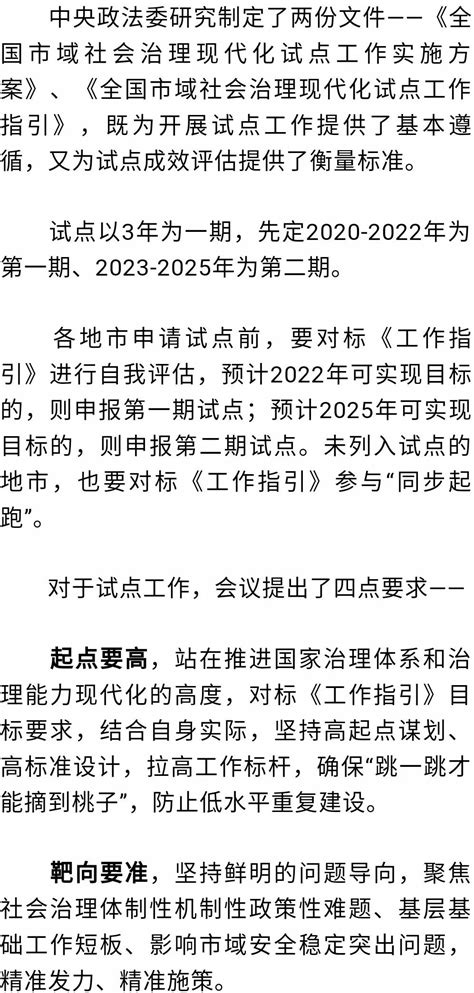 中央政法委研究制定了两份文件——《全国市域社会治理现代化试点工作实施方案》、《全国市域社会治理现代化试点工作指引》，既为开展试点工作提供了基本遵循，又为试点成效评估提供了衡量标准。

试点以3年为一期，先定2020-2022年为第一期、2023-2025年为第二期。

各地市申请试点前，要对标《工作指引》进行自我评估，预计2022年可实现目标的，则申报第一期试点；预计2025年可实现目标的，则申报第二期试点。未列入试点的地市，也要对标《工作指引》参与“同步起跑”。

对于试点工作，会议提出了四点要求——

起点要高，站在推进国家治理体系和治理能力现代化的高度，对标《工作指引》目标要求，结合自身实际，坚持高起点谋划、高标准设计，拉高工作标杆，确保“跳一跳才能摘到桃子”，防止低水平重复建设。

靶向要准，坚持鲜明的问题导向，聚焦社会治理体制性机制性政策性难题、基层基础工作短板、影响市域安全稳定突出问题，精准发力、精准施策。